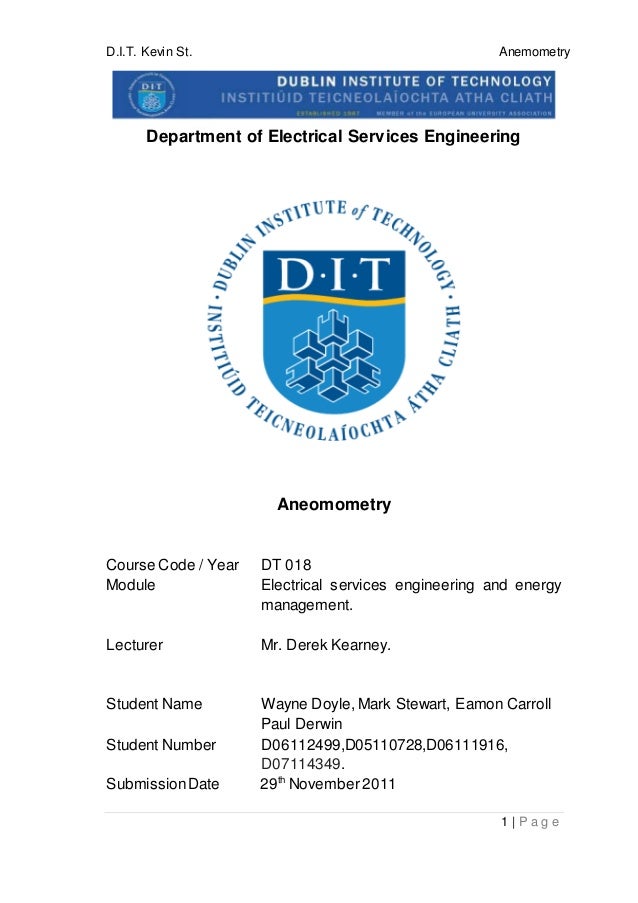 D.I.T. Kevin St.

Anemometry

DIT

DUBLIN INSTITUTE OF TECHNOLOGY
INSTITIÚID TEICNEOLAÍOCHTA ATHA CLIATH
ESTABLISHED 1887 MEMBER of the EUROPEAN UNIVERSITY ASSOCIATION

Department of Electrical Services Engineering

DUBLIN INSTITUTE of TECHNOLOGY
D·I·T
INSTITIÚID TEICNEOLAÍOCHTA ÁTHA CLIATH

Aneomometry

| | |
|---|---|
| Course Code / Year | DT 018 |
| Module | Electrical services engineering and energy management. |
| Lecturer | Mr. Derek Kearney. |
| Student Name | Wayne Doyle, Mark Stewart, Eamon Carroll Paul Derwin |
| Student Number | D06112499,D05110728,D06111916, D07114349. |
| Submission Date | 29$^{th}$ November 2011 |

1 | P a g e